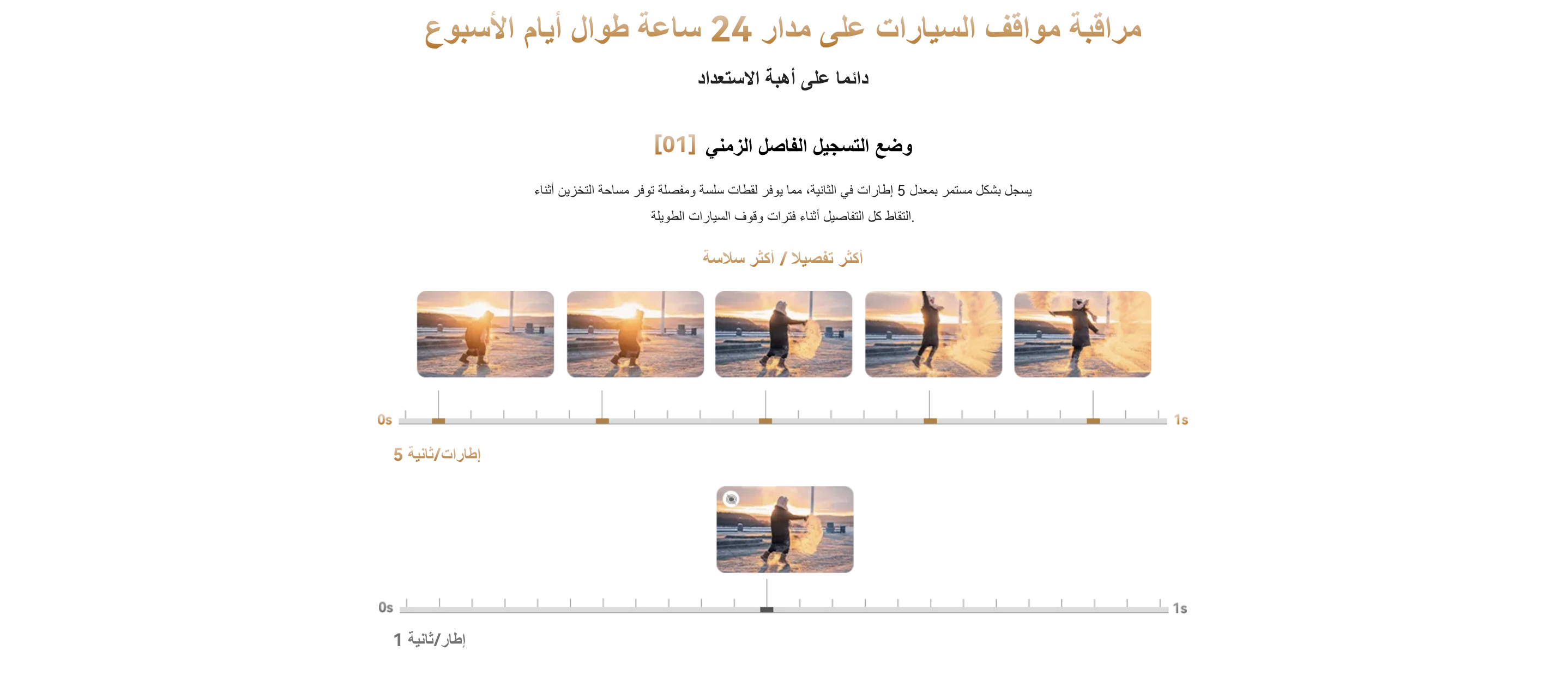 مراقبة مواقف السيارات على مدار 24 ساعة طوال أيام الأسبوع

دائما على أهبة الاستعداد

وضع التسجيل الفاصل الزمني [01]

يسجل بشكل مستمر بمعدل 5 إطارات في الثانية، مما يوفر لقطات سلسة ومفصلة توفر مساحة التخزين أثناء التقاط كل التفاصيل أثناء فترات وقوف السيارات الطويلة.

أكثر تفصيلا / أكثر سلاسة

0s

1s

5 إطارات/ثانية

0s

1s

1 إطار/ثانية